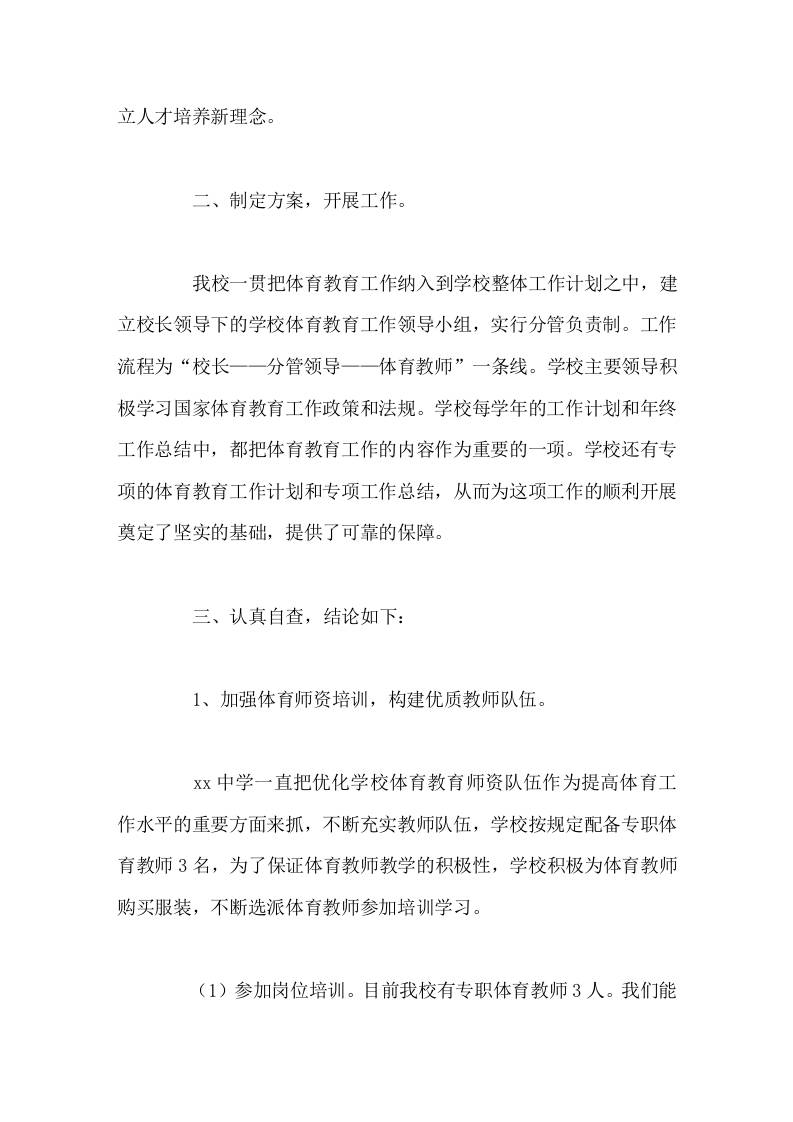 立人才培养新理念。

二、制定方案，开展工作。

我校一贯把体育教育工作纳入到学校整体工作计划之中，建立校长领导下的学校体育教育工作领导小组，实行分管负责制。工作流程为“校长——分管领导——体育教师”一条线。学校主要领导积极学习国家体育教育工作政策和法规。学校每学年的工作计划和年终工作总结中，都把体育教育工作的内容作为重要的一项。学校还有专项的体育教育工作计划和专项工作总结，从而为这项工作的顺利开展奠定了坚实的基础，提供了可靠的保障。

三、认真自查，结论如下：

1、加强体育师资培训，构建优质教师队伍。

xx 中学一直把优化学校体育教育师资队伍作为提高体育工作水平的重要方面来抓，不断充实教师队伍，学校按规定配备专职体育教师 3 名，为了保证体育教师教学的积极性，学校积极为体育教师购买服装，不断选派体育教师参加培训学习。

（1）参加岗位培训。目前我校有专职体育教师 3 人。我们能